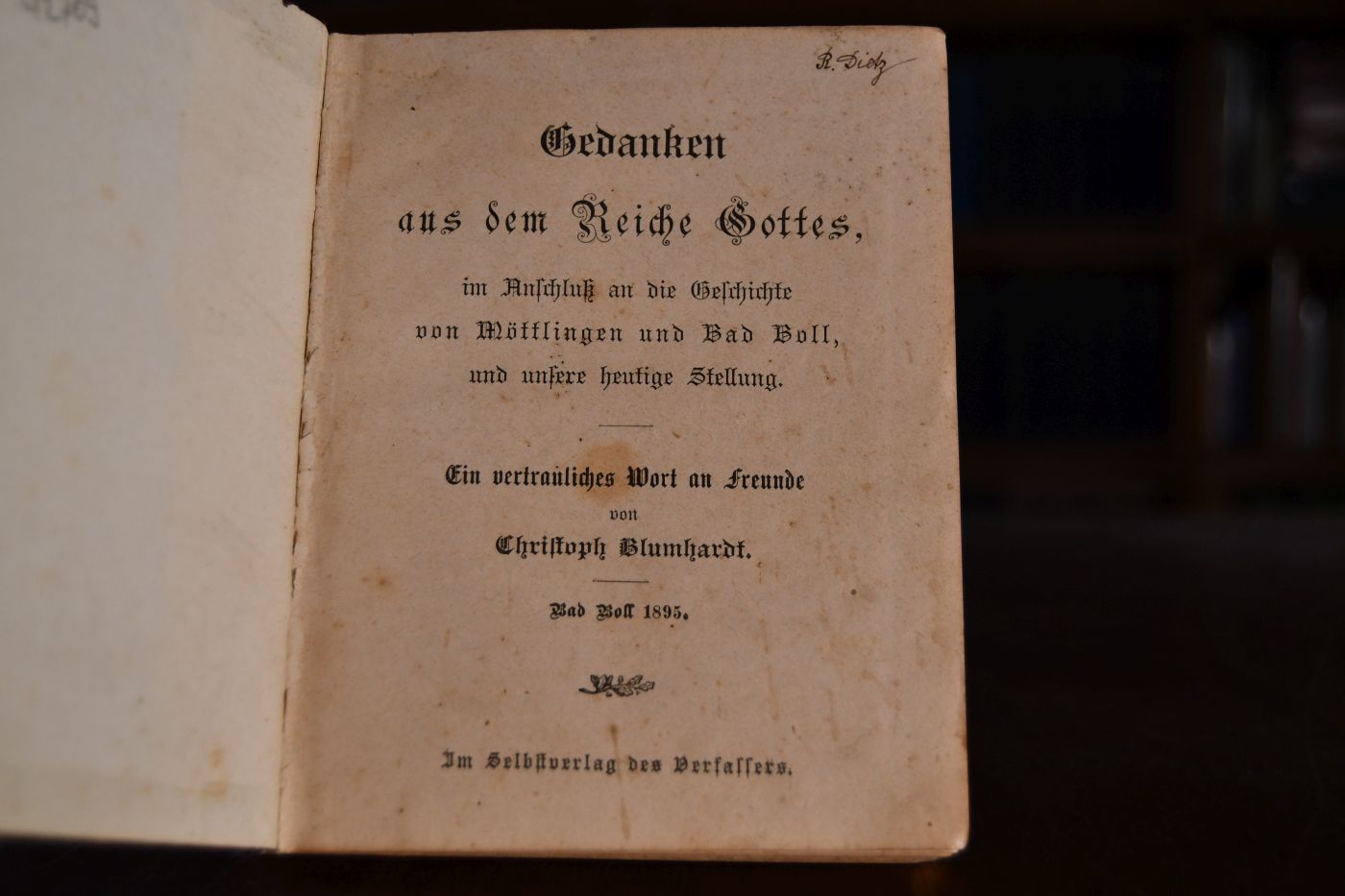 R. Dietz

Gedanken
aus dem Reiche Gottes,
im Anschluß an die Geschichte
von Möttlingen und Bad Boll,
und unsere heutige Stellung.

Ein vertrauliches Wort an Freunde
von
Christoph Blumhardt.

Bad Boll 1895.

Im Selbstverlag des Verfassers.